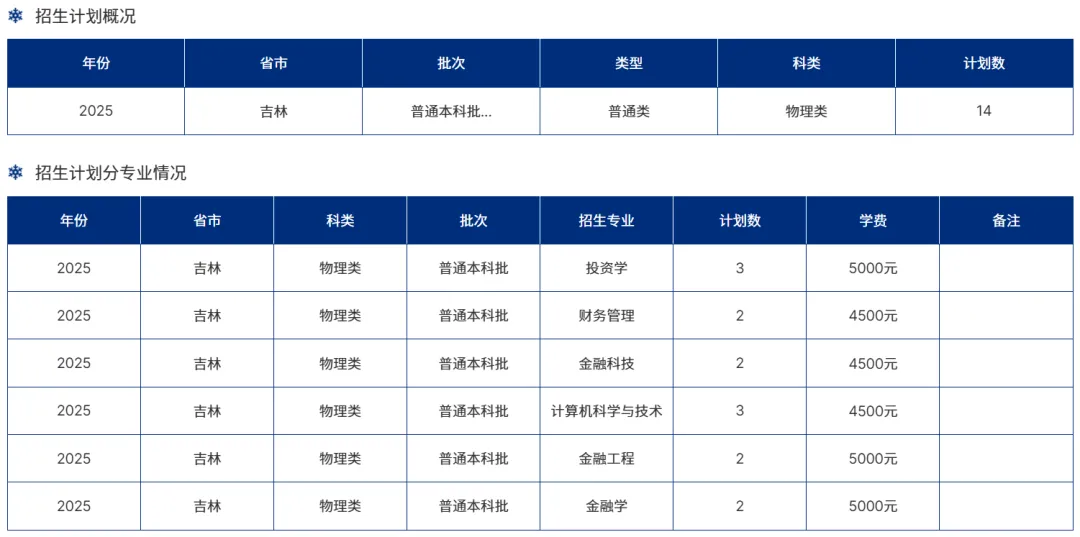 招生计划概况

| 年份 | 省市 | 批次 | 类型 | 科类 | 计划数 |
|---|---|---|---|---|---|
| 2025 | 吉林 | 普通本科批... | 普通类 | 物理类 | 14 |

招生计划分专业情况

| 年份 | 省市 | 科类 | 批次 | 招生专业 | 计划数 | 学费 | 备注 |
|---|---|---|---|---|---|---|---|
| 2025 | 吉林 | 物理类 | 普通本科批 | 投资学 | 3 | 5000元 | |
| 2025 | 吉林 | 物理类 | 普通本科批 | 财务管理 | 2 | 4500元 | |
| 2025 | 吉林 | 物理类 | 普通本科批 | 金融科技 | 2 | 4500元 | |
| 2025 | 吉林 | 物理类 | 普通本科批 | 计算机科学与技术 | 3 | 4500元 | |
| 2025 | 吉林 | 物理类 | 普通本科批 | 金融工程 | 2 | 5000元 | |
| 2025 | 吉林 | 物理类 | 普通本科批 | 金融学 | 2 | 5000元 | |